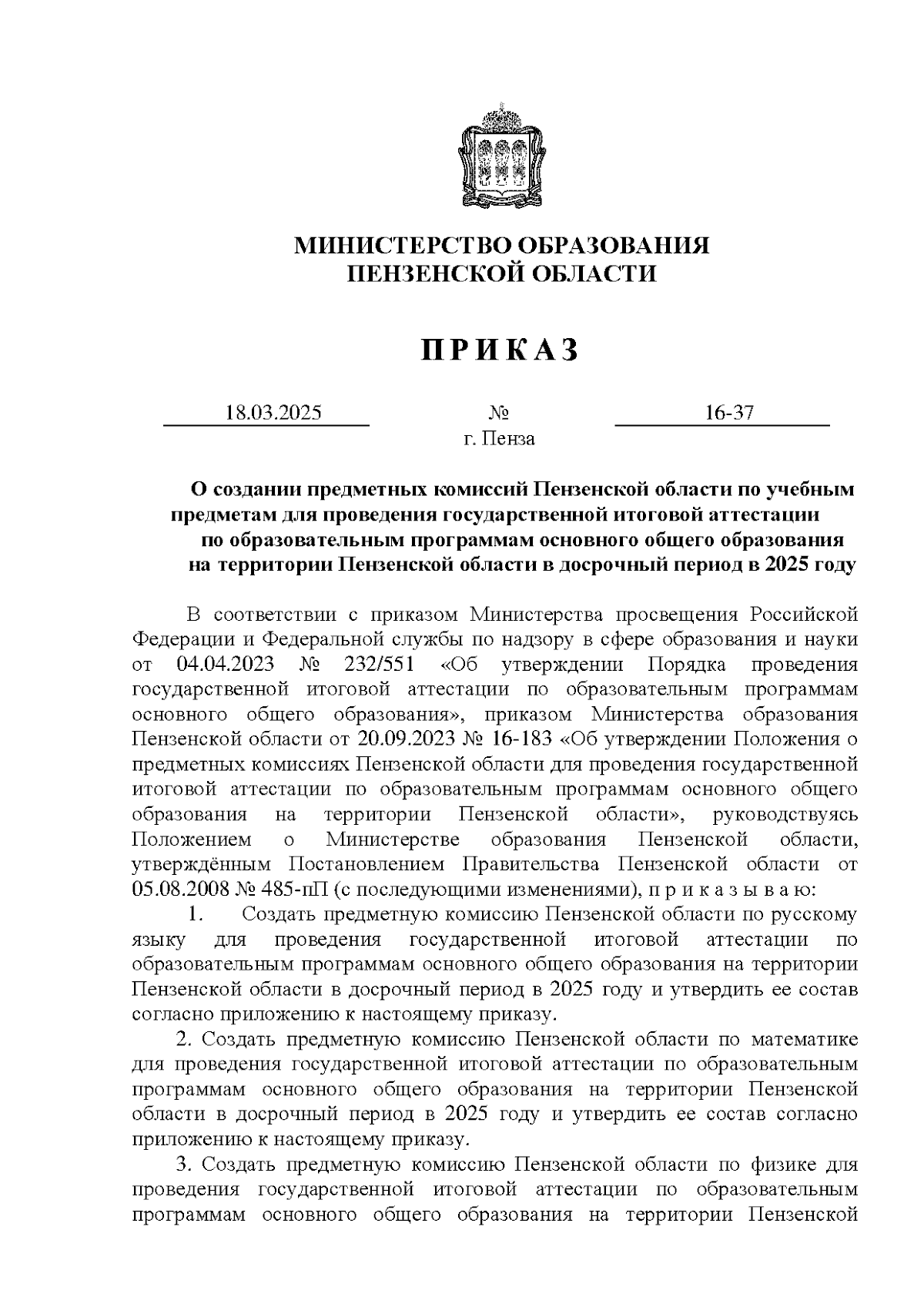 МИНИСТЕРСТВО ОБРАЗОВАНИЯ ПЕНЗЕНСКОЙ ОБЛАСТИ

П Р И К А З

18.03.2025 № 16-37
г. Пенза

О создании предметных комиссий Пензенской области по учебным предметам для проведения государственной итоговой аттестации по образовательным программам основного общего образования на территории Пензенской области в досрочный период в 2025 году

В соответствии с приказом Министерства просвещения Российской Федерации и Федеральной службы по надзору в сфере образования и науки от 04.04.2023 № 232/551 «Об утверждении Порядка проведения государственной итоговой аттестации по образовательным программам основного общего образования», приказом Министерства образования Пензенской области от 20.09.2023 № 16-183 «Об утверждении Положения о предметных комиссиях Пензенской области для проведения государственной итоговой аттестации по образовательным программам основного общего образования на территории Пензенской области», руководствуясь Положением о Министерстве образования Пензенской области, утверждённым Постановлением Правительства Пензенской области от 05.08.2008 № 485-пП (с последующими изменениями), п р и к а з ы в а ю:

1. Создать предметную комиссию Пензенской области по русскому языку для проведения государственной итоговой аттестации по образовательным программам основного общего образования на территории Пензенской области в досрочный период в 2025 году и утвердить ее состав согласно приложению к настоящему приказу.

2. Создать предметную комиссию Пензенской области по математике для проведения государственной итоговой аттестации по образовательным программам основного общего образования на территории Пензенской области в досрочный период в 2025 году и утвердить ее состав согласно приложению к настоящему приказу.

3. Создать предметную комиссию Пензенской области по физике для проведения государственной итоговой аттестации по образовательным программам основного общего образования на территории Пензенской